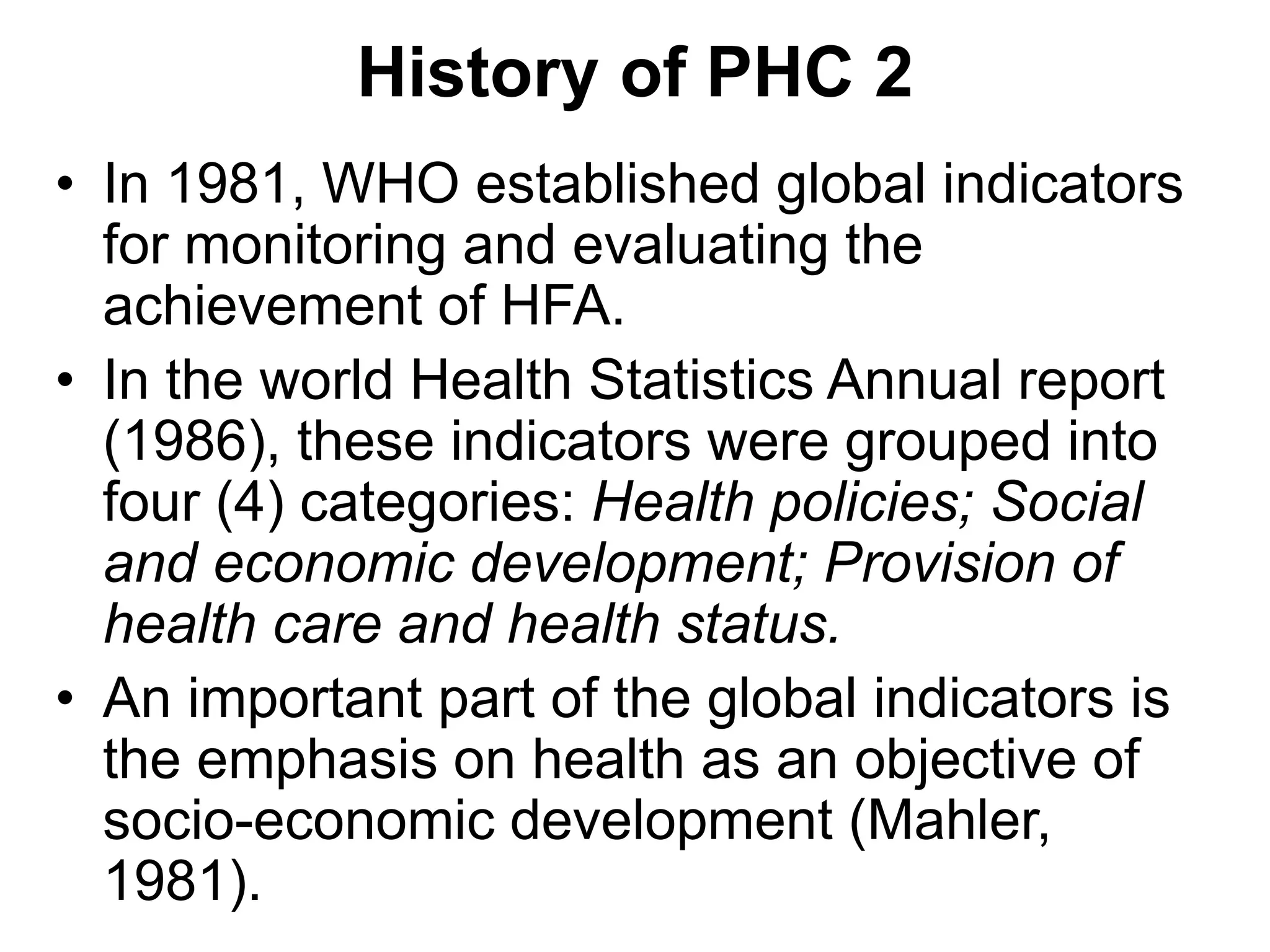 History of PHC 2

• In 1981, WHO established global indicators for monitoring and evaluating the achievement of HFA.
• In the world Health Statistics Annual report (1986), these indicators were grouped into four (4) categories: Health policies; Social and economic development; Provision of health care and health status.
• An important part of the global indicators is the emphasis on health as an objective of socio-economic development (Mahler, 1981).